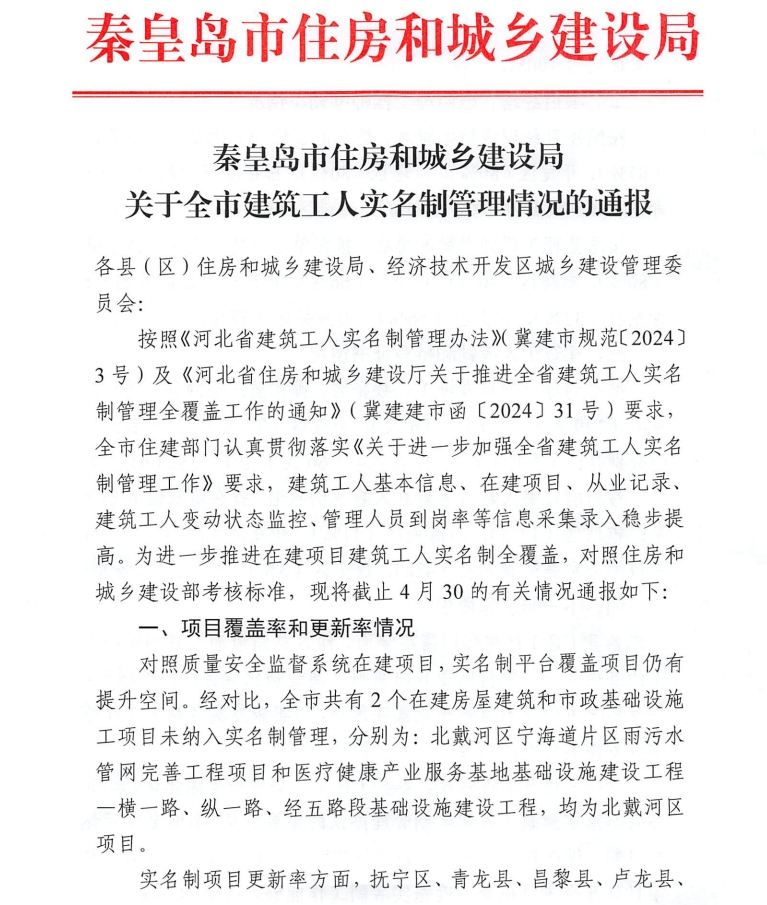 秦皇岛市住房和城乡建设局

秦皇岛市住房和城乡建设局
关于全市建筑工人实名制管理情况的通报

各县（区）住房和城乡建设局、经济技术开发区城乡建设管理委员会：

按照《河北省建筑工人实名制管理办法》（冀建市规范〔2024〕3号）及《河北省住房和城乡建设厅关于推进全省建筑工人实名制管理全覆盖工作的通知》（冀建建市函〔2024〕31号）要求，全市住建部门认真贯彻落实《关于进一步加强全省建筑工人实名制管理工作》要求，建筑工人基本信息、在建项目、从业记录、建筑工人变动状态监控、管理人员到岗率等信息采集录入稳步提高。为进一步推进在建项目建筑工人实名制全覆盖，对照住房和城乡建设部考核标准，现将截止4月30的有关情况通报如下：

一、项目覆盖率和更新率情况

对照质量安全监督系统在建项目，实名制平台覆盖项目仍有提升空间。经对比，全市共有2个在建房屋建筑和市政基础设施工项目未纳入实名制管理，分别为：北戴河区宁海道片区雨污水管网完善工程项目和医疗健康产业服务基地基础设施建设工程一横一路、纵一路、经五路段基础设施建设工程，均为北戴河区项目。

实名制项目更新率方面，抚宁区、青龙县、昌黎县、卢龙县、